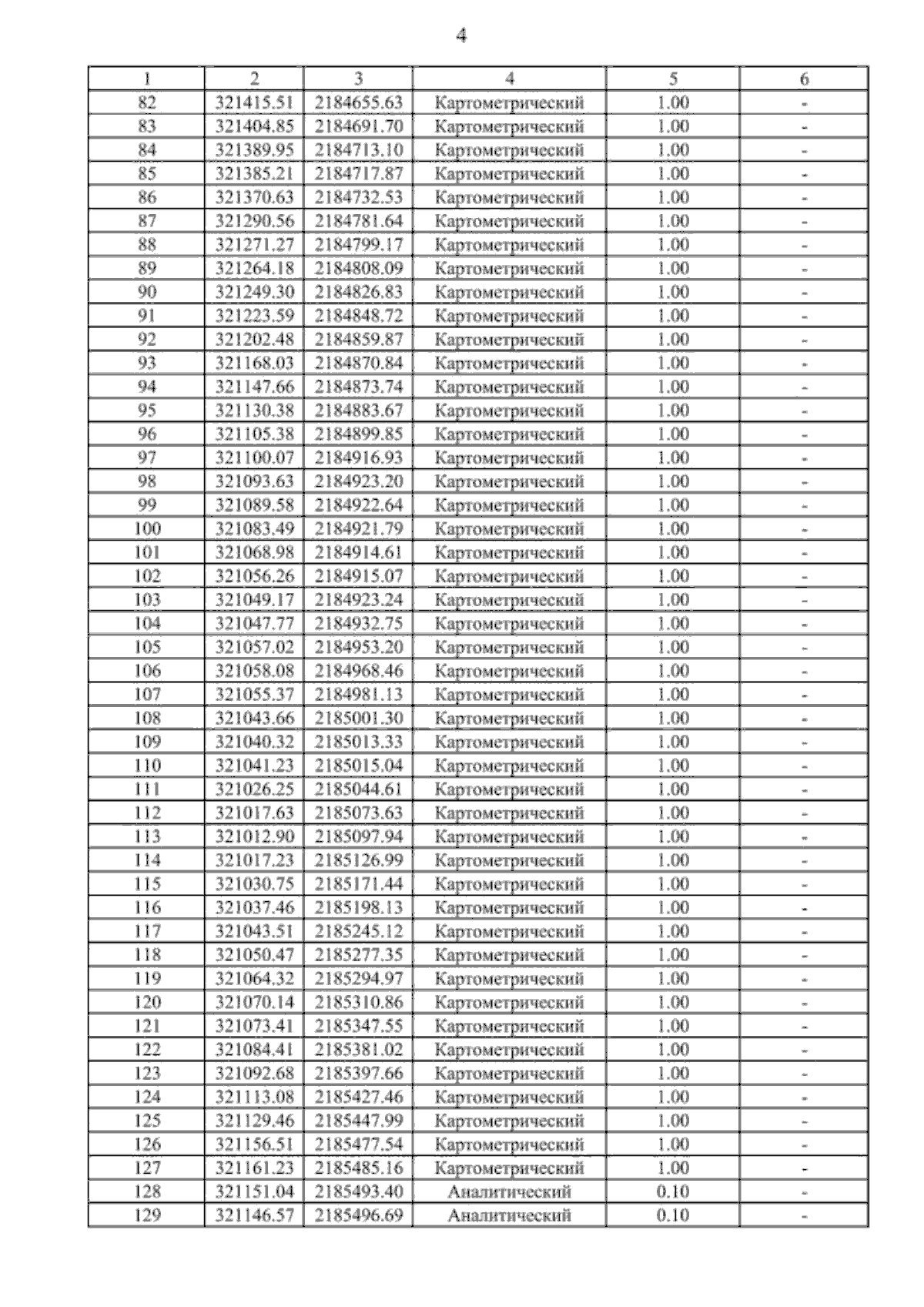 4

| 1 | 2 | 3 | 4 | 5 | 6 |
|---|---|---|---|---|---|
| 82 | 321415.51 | 2184655.63 | Картометрический | 1.00 | - |
| 83 | 321404.85 | 2184691.70 | Картометрический | 1.00 | - |
| 84 | 321389.95 | 2184713.10 | Картометрический | 1.00 | - |
| 85 | 321385.21 | 2184717.87 | Картометрический | 1.00 | - |
| 86 | 321370.63 | 2184732.53 | Картометрический | 1.00 | - |
| 87 | 321290.56 | 2184781.64 | Картометрический | 1.00 | - |
| 88 | 321271.27 | 2184799.17 | Картометрический | 1.00 | - |
| 89 | 321264.18 | 2184808.09 | Картометрический | 1.00 | - |
| 90 | 321249.30 | 2184826.83 | Картометрический | 1.00 | - |
| 91 | 321223.59 | 2184848.72 | Картометрический | 1.00 | - |
| 92 | 321202.48 | 2184859.87 | Картометрический | 1.00 | - |
| 93 | 321168.03 | 2184870.84 | Картометрический | 1.00 | - |
| 94 | 321147.66 | 2184873.74 | Картометрический | 1.00 | - |
| 95 | 321130.38 | 2184883.67 | Картометрический | 1.00 | - |
| 96 | 321105.38 | 2184899.85 | Картометрический | 1.00 | - |
| 97 | 321100.07 | 2184916.93 | Картометрический | 1.00 | - |
| 98 | 321093.63 | 2184923.20 | Картометрический | 1.00 | - |
| 99 | 321089.58 | 2184922.64 | Картометрический | 1.00 | - |
| 100 | 321083.49 | 2184921.79 | Картометрический | 1.00 | - |
| 101 | 321068.98 | 2184914.61 | Картометрический | 1.00 | - |
| 102 | 321056.26 | 2184915.07 | Картометрический | 1.00 | - |
| 103 | 321049.17 | 2184923.24 | Картометрический | 1.00 | - |
| 104 | 321047.77 | 2184932.75 | Картометрический | 1.00 | - |
| 105 | 321057.02 | 2184953.20 | Картометрический | 1.00 | - |
| 106 | 321058.08 | 2184968.46 | Картометрический | 1.00 | - |
| 107 | 321055.37 | 2184981.13 | Картометрический | 1.00 | - |
| 108 | 321043.66 | 2185001.30 | Картометрический | 1.00 | - |
| 109 | 321040.32 | 2185013.33 | Картометрический | 1.00 | - |
| 110 | 321041.23 | 2185015.04 | Картометрический | 1.00 | - |
| 111 | 321026.25 | 2185044.61 | Картометрический | 1.00 | - |
| 112 | 321017.63 | 2185073.63 | Картометрический | 1.00 | - |
| 113 | 321012.90 | 2185097.94 | Картометрический | 1.00 | - |
| 114 | 321017.23 | 2185126.99 | Картометрический | 1.00 | - |
| 115 | 321030.75 | 2185171.44 | Картометрический | 1.00 | - |
| 116 | 321037.46 | 2185198.13 | Картометрический | 1.00 | - |
| 117 | 321043.51 | 2185245.12 | Картометрический | 1.00 | - |
| 118 | 321050.47 | 2185277.35 | Картометрический | 1.00 | - |
| 119 | 321064.32 | 2185294.97 | Картометрический | 1.00 | - |
| 120 | 321070.14 | 2185310.86 | Картометрический | 1.00 | - |
| 121 | 321073.41 | 2185347.55 | Картометрический | 1.00 | - |
| 122 | 321084.41 | 2185381.02 | Картометрический | 1.00 | - |
| 123 | 321092.68 | 2185397.66 | Картометрический | 1.00 | - |
| 124 | 321113.08 | 2185427.46 | Картометрический | 1.00 | - |
| 125 | 321129.46 | 2185447.99 | Картометрический | 1.00 | - |
| 126 | 321156.51 | 2185477.54 | Картометрический | 1.00 | - |
| 127 | 321161.23 | 2185485.16 | Картометрический | 1.00 | - |
| 128 | 321151.04 | 2185493.40 | Аналитический | 0.10 | - |
| 129 | 321146.57 | 2185496.69 | Аналитический | 0.10 | - |